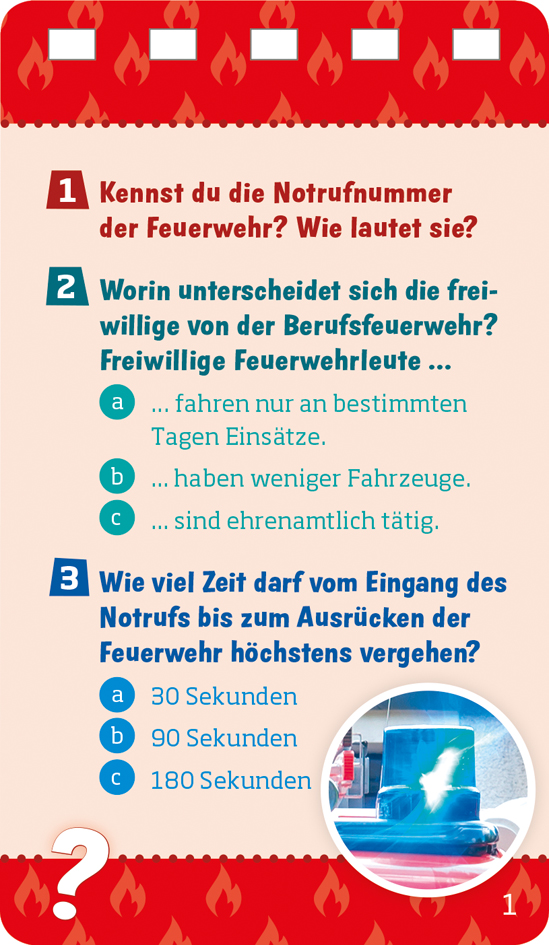 1 Kennst du die Notrufnummer der Feuerwehr? Wie lautet sie?

2 Worin unterscheidet sich die freiwillige von der Berufsfeuerwehr? Freiwillige Feuerwehrleute ...

a ... fahren nur an bestimmten Tagen Einsätze.

b ... haben weniger Fahrzeuge.

c ... sind ehrenamtlich tätig.

3 Wie viel Zeit darf vom Eingang des Notrufs bis zum Ausrücken der Feuerwehr höchstens vergehen?

a 30 Sekunden

b 90 Sekunden

c 180 Sekunden

?

1